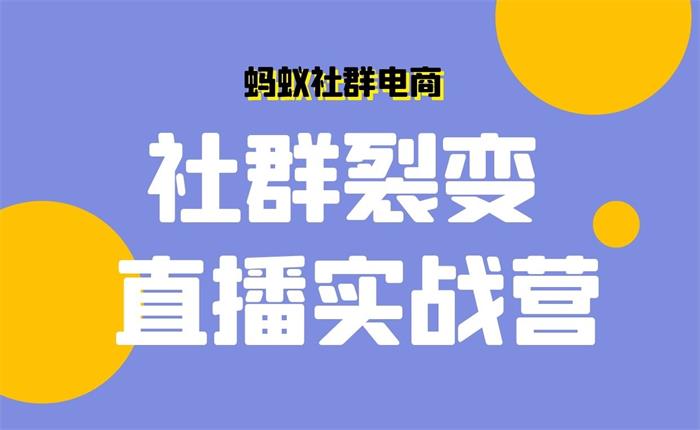 蚂蚁社群电商

社群裂变
直播实战营